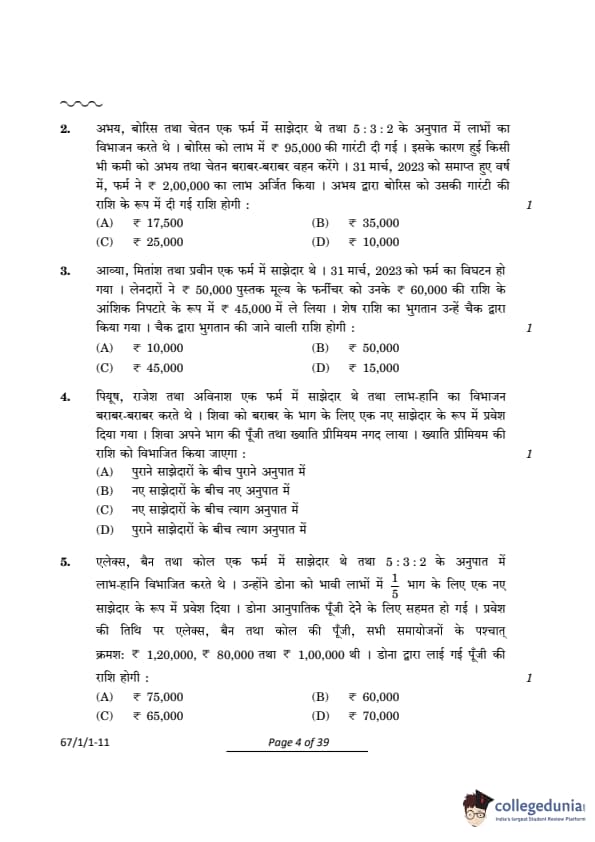 2. अभय, बोरिस तथा चेतन एक फर्म में साझेदार थे तथा 5 : 3 : 2 के अनुपात में लाभों का विभाजन करते थे । बोरिस को लाभ में ₹ 95,000 की गारंटी दी गई । इसके कारण हुई किसी भी कमी को अभय तथा चेतन बराबर-बराबर वहन करेंगे । 31 मार्च, 2023 को समाप्त हुए वर्ष में, फर्म ने ₹ 2,00,000 का लाभ अर्जित किया । अभय द्वारा बोरिस को उसकी गारंटी की राशि के रूप में दी गई राशि होगी : 1

(A) ₹ 17,500 (B) ₹ 35,000
(C) ₹ 25,000 (D) ₹ 10,000

3. आव्या, मितांश तथा प्रवीन एक फर्म में साझेदार थे । 31 मार्च, 2023 को फर्म का विघटन हो गया । लेनदारों ने ₹ 50,000 पुस्तक मूल्य के फर्नीचर को उनके ₹ 60,000 की राशि के आंशिक निपटारे के रूप में ₹ 45,000 में ले लिया । शेष राशि का भुगतान उन्हें चैक द्वारा किया गया । चैक द्वारा भुगतान की जाने वाली राशि होगी : 1

(A) ₹ 10,000 (B) ₹ 50,000
(C) ₹ 45,000 (D) ₹ 15,000

4. पियूष, राजेश तथा अविनाश एक फर्म में साझेदार थे तथा लाभ-हानि का विभाजन बराबर-बराबर करते थे । शिवा को बराबर के भाग के लिए एक नए साझेदार के रूप में प्रवेश दिया गया । शिवा अपने भाग की पूँजी तथा ख्याति प्रीमियम नगद लाया । ख्याति प्रीमियम की राशि को विभाजित किया जाएगा : 1

(A) पुराने साझेदारों के बीच पुराने अनुपात में
(B) नए साझेदारों के बीच नए अनुपात में
(C) नए साझेदारों के बीच त्याग अनुपात में
(D) पुराने साझेदारों के बीच त्याग अनुपात में

5. एलेक्स, बैन तथा कोल एक फर्म में साझेदार थे तथा 5 : 3 : 2 के अनुपात में लाभ-हानि विभाजित करते थे । उन्होंने डोना को भावी लाभों में $\frac{1}{5}$ भाग के लिए एक नए साझेदार के रूप में प्रवेश दिया । डोना आनुपातिक पूँजी देने के लिए सहमत हो गई । प्रवेश की तिथि पर एलेक्स, बैन तथा कोल की पूँजी, सभी समायोजनों के पश्चात् क्रमश: ₹ 1,20,000, ₹ 80,000 तथा ₹ 1,00,000 थी । डोना द्वारा लाई गई पूँजी की राशि होगी : 1

(A) ₹ 75,000 (B) ₹ 60,000
(C) ₹ 65,000 (D) ₹ 70,000

67/1/1-11 Page 4 of 39

collegedunia
India's largest Student Review Platform